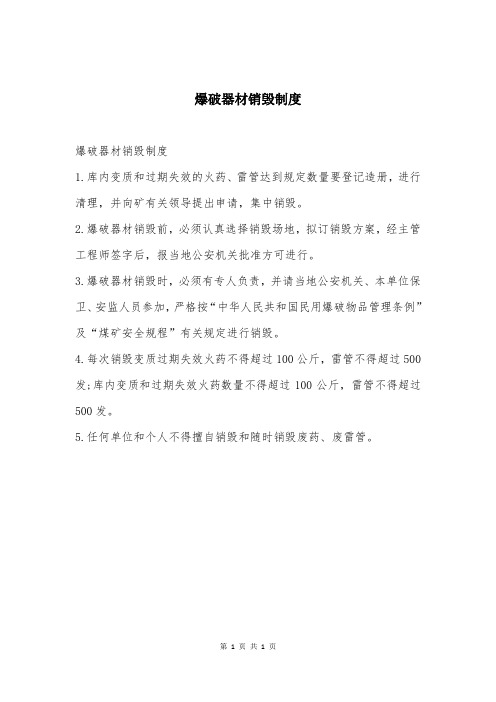 爆破器材销毁制度

爆破器材销毁制度

1.库内变质和过期失效的火药、雷管达到规定数量要登记造册，进行清理，并向矿有关领导提出申请，集中销毁。

2.爆破器材销毁前，必须认真选择销毁场地，拟订销毁方案，经主管工程师签字后，报当地公安机关批准方可进行。

3.爆破器材销毁时，必须有专人负责，并请当地公安机关、本单位保卫、安监人员参加，严格按“中华人民共和国民用爆破物品管理条例”及“煤矿安全规程”有关规定进行销毁。

4.每次销毁变质过期失效火药不得超过100公斤，雷管不得超过500发;库内变质和过期失效火药数量不得超过100公斤，雷管不得超过500发。

5.任何单位和个人不得擅自销毁和随时销毁废药、废雷管。

第 1 页 共 1 页